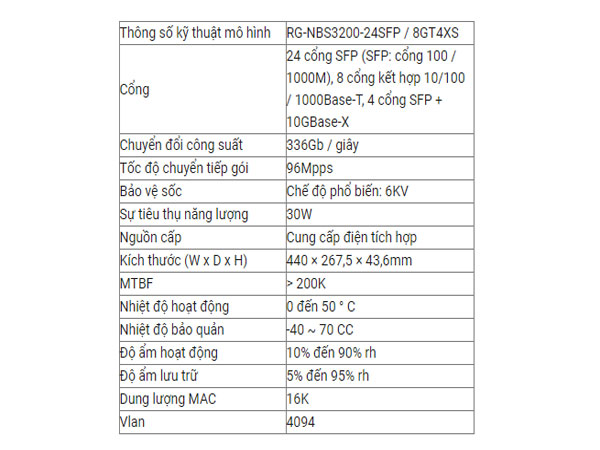 | Thông số kỹ thuật mô hình | RG-NBS3200-24SFP / 8GT4XS |
|---|---|
| Cổng | 24 cổng SFP (SFP: cổng 100 / 1000M), 8 cổng kết hợp 10/100 / 1000Base-T, 4 cổng SFP + 10GBase-X |
| Chuyển đổi công suất | 336Gb / giây |
| Tốc độ chuyển tiếp gói | 96Mpps |
| Bảo vệ sốc | Chế độ phổ biến: 6KV |
| Sự tiêu thụ năng lượng | 30W |
| Nguồn cấp | Cung cấp điện tích hợp |
| Kích thước (W x D x H) | 440 × 267,5 × 43,6mm |
| MTBF | > 200K |
| Nhiệt độ hoạt động | 0 đến 50 ° C |
| Nhiệt độ bảo quản | -40 ~ 70 CC |
| Độ ẩm hoạt động | 10% đến 90% rh |
| Độ ẩm lưu trữ | 5% đến 95% rh |
| Dung lượng MAC | 16K |
| Vlan | 4094 |